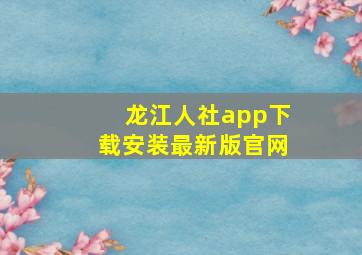 龙江人社app下载安装最新版官网